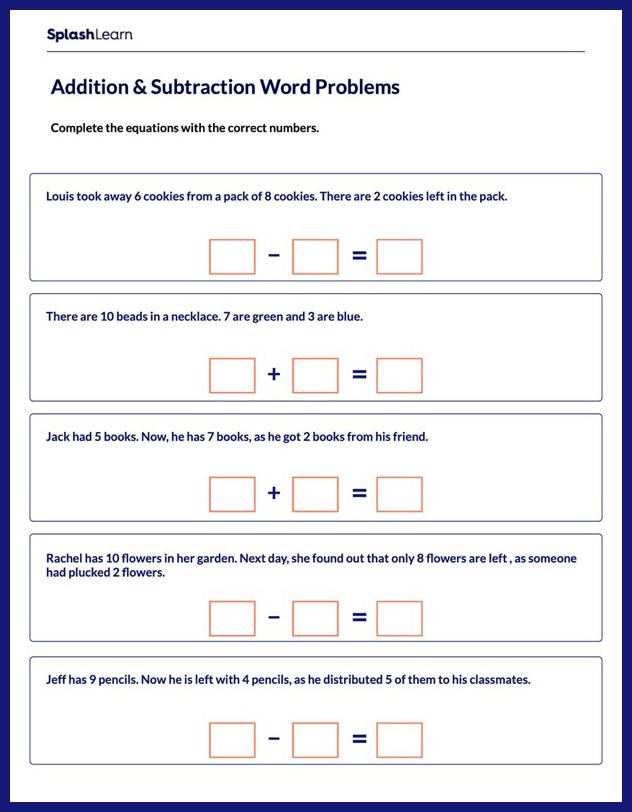 SplashLearn

Addition & Subtraction Word Problems

Complete the equations with the correct numbers.

Louis took away 6 cookies from a pack of 8 cookies. There are 2 cookies left in the pack.

$\square - \square = \square$

There are 10 beads in a necklace. 7 are green and 3 are blue.

$\square + \square = \square$

Jack had 5 books. Now, he has 7 books, as he got 2 books from his friend.

$\square + \square = \square$

Rachel has 10 flowers in her garden. Next day, she found out that only 8 flowers are left , as someone had plucked 2 flowers.

$\square - \square = \square$

Jeff has 9 pencils. Now he is left with 4 pencils, as he distributed 5 of them to his classmates.

$\square - \square = \square$